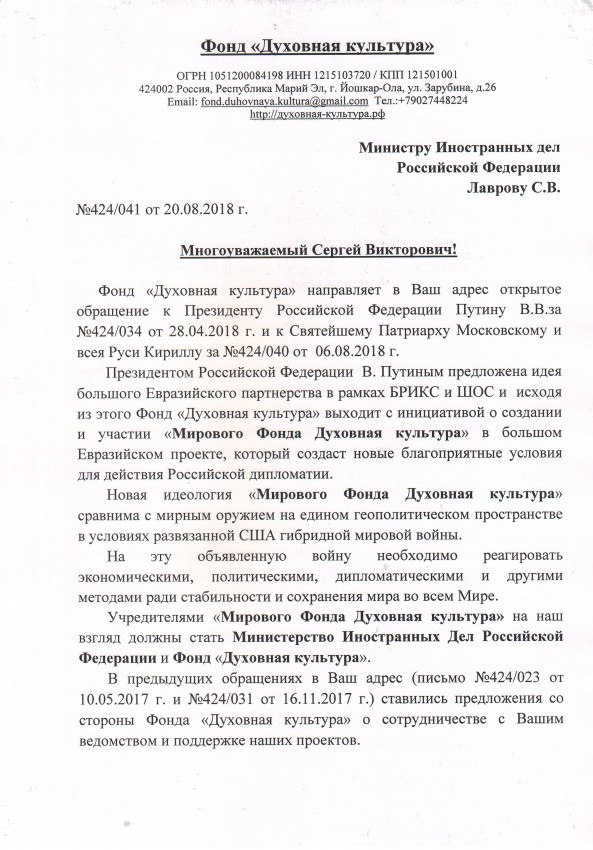 Фонд «Духовная культура»

ОГРН 1051200084198 ИНН 1215103720 / КПП 121501001
424002 Россия, Республика Марий Эл, г. Йошкар-Ола, ул. Зарубина, д.26
Email: fond.duhovnaya.kultura@gmail.com Тел.:+79027448224
http://духовная-культура.рф

Министру Иностранных дел
Российской Федерации
Лаврову С.В.

№424/041 от 20.08.2018 г.

Многоуважаемый Сергей Викторович!

Фонд «Духовная культура» направляет в Ваш адрес открытое обращение к Президенту Российской Федерации Путину В.В.за №424/034 от 28.04.2018 г. и к Святейшему Патриарху Московскому и всея Руси Кириллу за №424/040 от 06.08.2018 г.

Президентом Российской Федерации В. Путиным предложена идея большого Евразийского партнерства в рамках БРИКС и ШОС и исходя из этого Фонд «Духовная культура» выходит с инициативой о создании и участии «Мирового Фонда Духовная культура» в большом Евразийском проекте, который создаст новые благоприятные условия для действия Российской дипломатии.

Новая идеология «Мирового Фонда Духовная культура» сравнима с мирным оружием на едином геополитическом пространстве в условиях развязанной США гибридной мировой войны.

На эту объявленную войну необходимо реагировать экономическими, политическими, дипломатическими и другими методами ради стабильности и сохранения мира во всем Мире.

Учредителями «Мирового Фонда Духовная культура» на наш взгляд должны стать Министерство Иностранных Дел Российской Федерации и Фонд «Духовная культура».

В предыдущих обращениях в Ваш адрес (письмо №424/023 от 10.05.2017 г. и №424/031 от 16.11.2017 г.) ставились предложения со стороны Фонда «Духовная культура» о сотрудничестве с Вашим ведомством и поддержке наших проектов.